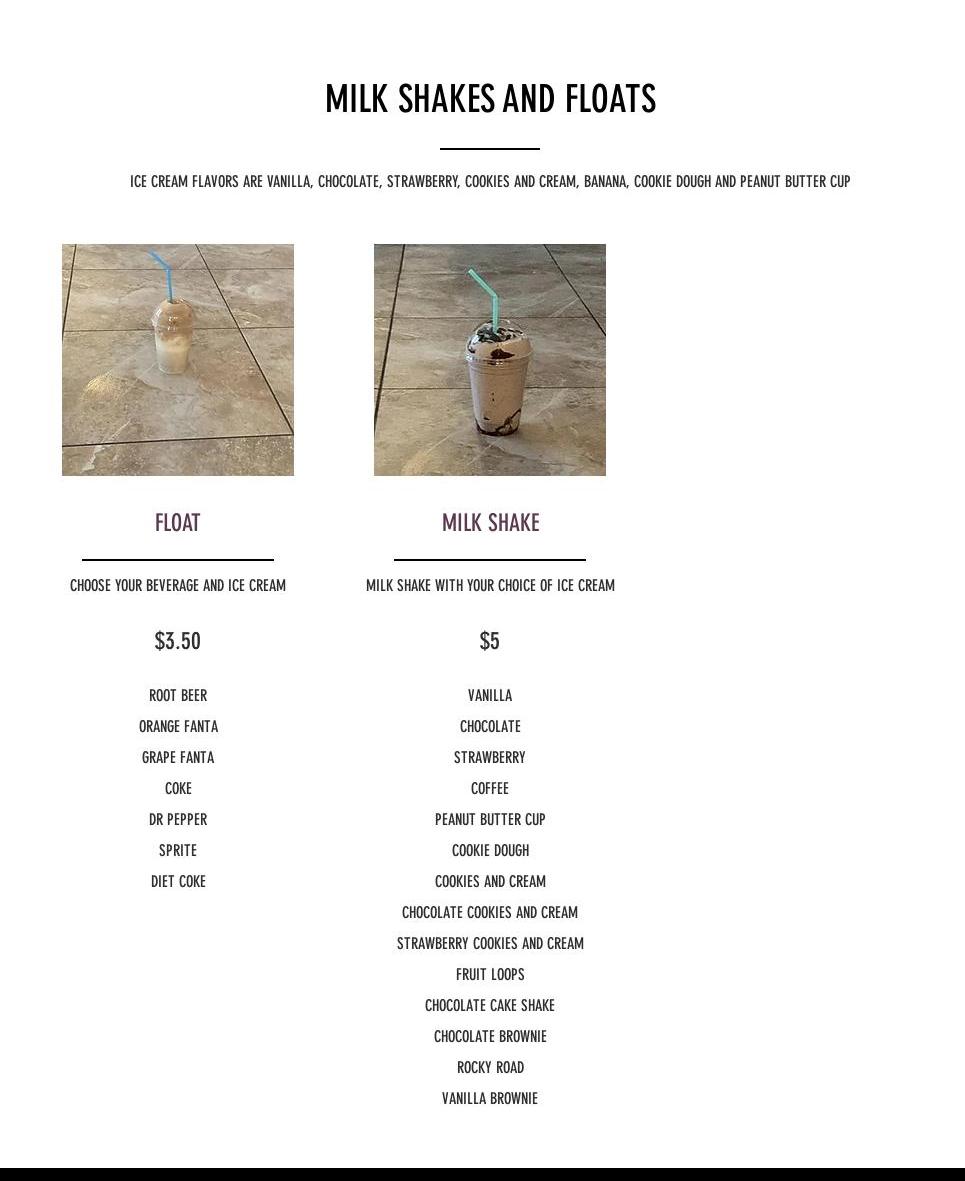 MILK SHAKES AND FLOATS

ICE CREAM FLAVORS ARE VANILLA, CHOCOLATE, STRAWBERRY, COOKIES AND CREAM, BANANA, COOKIE DOUGH AND PEANUT BUTTER CUP

FLOAT

CHOOSE YOUR BEVERAGE AND ICE CREAM

$3.50

ROOT BEER
ORANGE FANTA
GRAPE FANTA
COKE
DR PEPPER
SPRITE
DIET COKE

MILK SHAKE

MILK SHAKE WITH YOUR CHOICE OF ICE CREAM

$5

VANILLA
CHOCOLATE
STRAWBERRY
COFFEE
PEANUT BUTTER CUP
COOKIE DOUGH
COOKIES AND CREAM
CHOCOLATE COOKIES AND CREAM
STRAWBERRY COOKIES AND CREAM
FRUIT LOOPS
CHOCOLATE CAKE SHAKE
CHOCOLATE BROWNIE
ROCKY ROAD
VANILLA BROWNIE